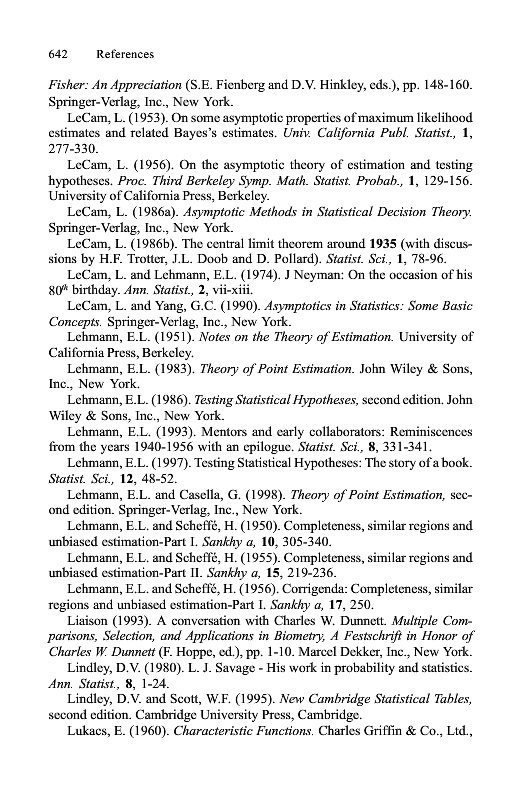 642 References

Fisher: An Appreciation (S.E. Fienberg and D.V. Hinkley, eds.), pp. 148-160. Springer-Verlag, Inc., New York.

LeCam, L. (1953). On some asymptotic properties of maximum likelihood estimates and related Bayes's estimates. Univ. California Publ. Statist., 1, 277-330.

LeCam, L. (1956). On the asymptotic theory of estimation and testing hypotheses. Proc. Third Berkeley Symp. Math. Statist. Probab., 1, 129-156. University of California Press, Berkeley.

LeCam, L. (1986a). Asymptotic Methods in Statistical Decision Theory. Springer-Verlag, Inc., New York.

LeCam, L. (1986b). The central limit theorem around 1935 (with discussions by H.F. Trotter, J.L. Doob and D. Pollard). Statist. Sci., 1, 78-96.

LeCam, L. and Lehmann, E.L. (1974). J Neyman: On the occasion of his $80^{th}$ birthday. Ann. Statist., 2, vii-xiii.

LeCam, L. and Yang, G.C. (1990). Asymptotics in Statistics: Some Basic Concepts. Springer-Verlag, Inc., New York.

Lehmann, E.L. (1951). Notes on the Theory of Estimation. University of California Press, Berkeley.

Lehmann, E.L. (1983). Theory of Point Estimation. John Wiley & Sons, Inc., New York.

Lehmann, E.L. (1986). Testing Statistical Hypotheses, second edition. John Wiley & Sons, Inc., New York.

Lehmann, E.L. (1993). Mentors and early collaborators: Reminiscences from the years 1940-1956 with an epilogue. Statist. Sci., 8, 331-341.

Lehmann, E.L. (1997). Testing Statistical Hypotheses: The story of a book. Statist. Sci., 12, 48-52.

Lehmann, E.L. and Casella, G. (1998). Theory of Point Estimation, second edition. Springer-Verlag, Inc., New York.

Lehmann, E.L. and Scheffé, H. (1950). Completeness, similar regions and unbiased estimation-Part I. Sankhy a, 10, 305-340.

Lehmann, E.L. and Scheffé, H. (1955). Completeness, similar regions and unbiased estimation-Part II. Sankhy a, 15, 219-236.

Lehmann, E.L. and Scheffé, H. (1956). Corrigenda: Completeness, similar regions and unbiased estimation-Part I. Sankhy a, 17, 250.

Liaison (1993). A conversation with Charles W. Dunnett. Multiple Comparisons, Selection, and Applications in Biometry, A Festschrift in Honor of Charles W. Dunnett (F. Hoppe, ed.), pp. 1-10. Marcel Dekker, Inc., New York.

Lindley, D.V. (1980). L. J. Savage - His work in probability and statistics. Ann. Statist., 8, 1-24.

Lindley, D.V. and Scott, W.F. (1995). New Cambridge Statistical Tables, second edition. Cambridge University Press, Cambridge.

Lukacs, E. (1960). Characteristic Functions. Charles Griffin & Co., Ltd.,